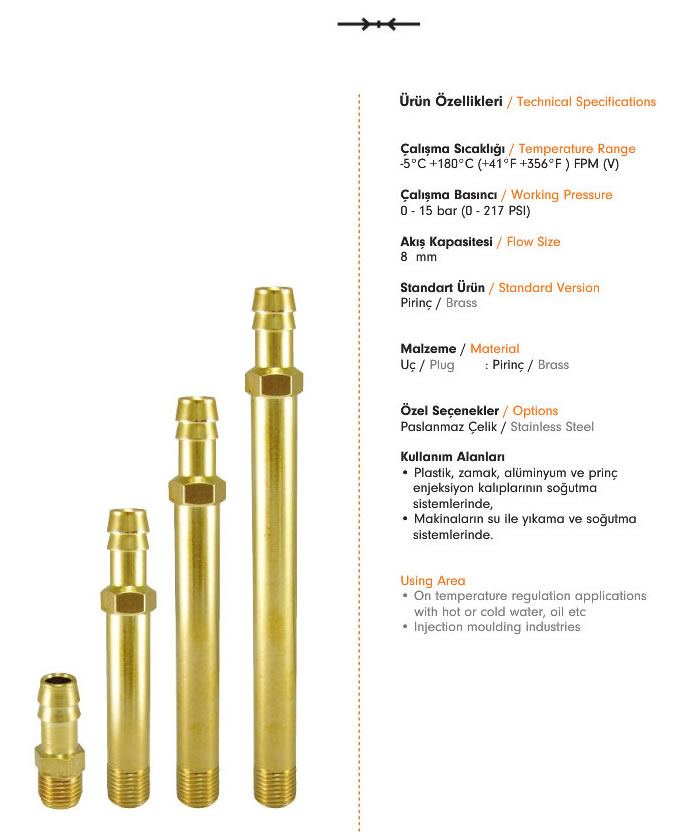 Ürün Özellikleri / Technical Specifications

Çalışma Sıcaklığı / Temperature Range
-5°C +180°C (+41°F +356°F ) FPM (V)

Çalışma Basıncı / Working Pressure
0 - 15 bar (0 - 217 PSI)

Akış Kapasitesi / Flow Size
8 mm

Standart Ürün / Standard Version
Pirinç / Brass

Malzeme / Material
Uç / Plug : Pirinç / Brass

Özel Seçenekler / Options
Paslanmaz Çelik / Stainless Steel

Kullanım Alanları
• Plastik, zamak, alüminyum ve prinç enjeksiyon kalıplarının soğutma sistemlerinde,
• Makinaların su ile yıkama ve soğutma sistemlerinde.

Using Area
• On temperature regulation applications with hot or cold water, oil etc
• Injection moulding industries